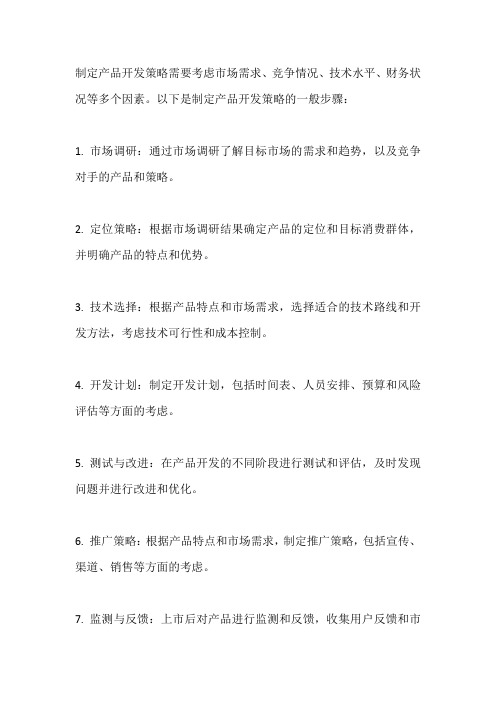 制定产品开发策略需要考虑市场需求、竞争情况、技术水平、财务状况等多个因素。以下是制定产品开发策略的一般步骤：

1. 市场调研：通过市场调研了解目标市场的需求和趋势，以及竞争对手的产品和策略。

2. 定位策略：根据市场调研结果确定产品的定位和目标消费群体，并明确产品的特点和优势。

3. 技术选择：根据产品特点和市场需求，选择适合的技术路线和开发方法，考虑技术可行性和成本控制。

4. 开发计划：制定开发计划，包括时间表、人员安排、预算和风险评估等方面的考虑。

5. 测试与改进：在产品开发的不同阶段进行测试和评估，及时发现问题并进行改进和优化。

6. 推广策略：根据产品特点和市场需求，制定推广策略，包括宣传、渠道、销售等方面的考虑。

7. 监测与反馈：上市后对产品进行监测和反馈，收集用户反馈和市